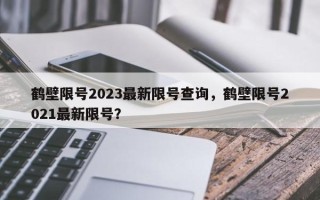 鹤壁限号2023最新限号查询，鹤壁限号2021最新限号？